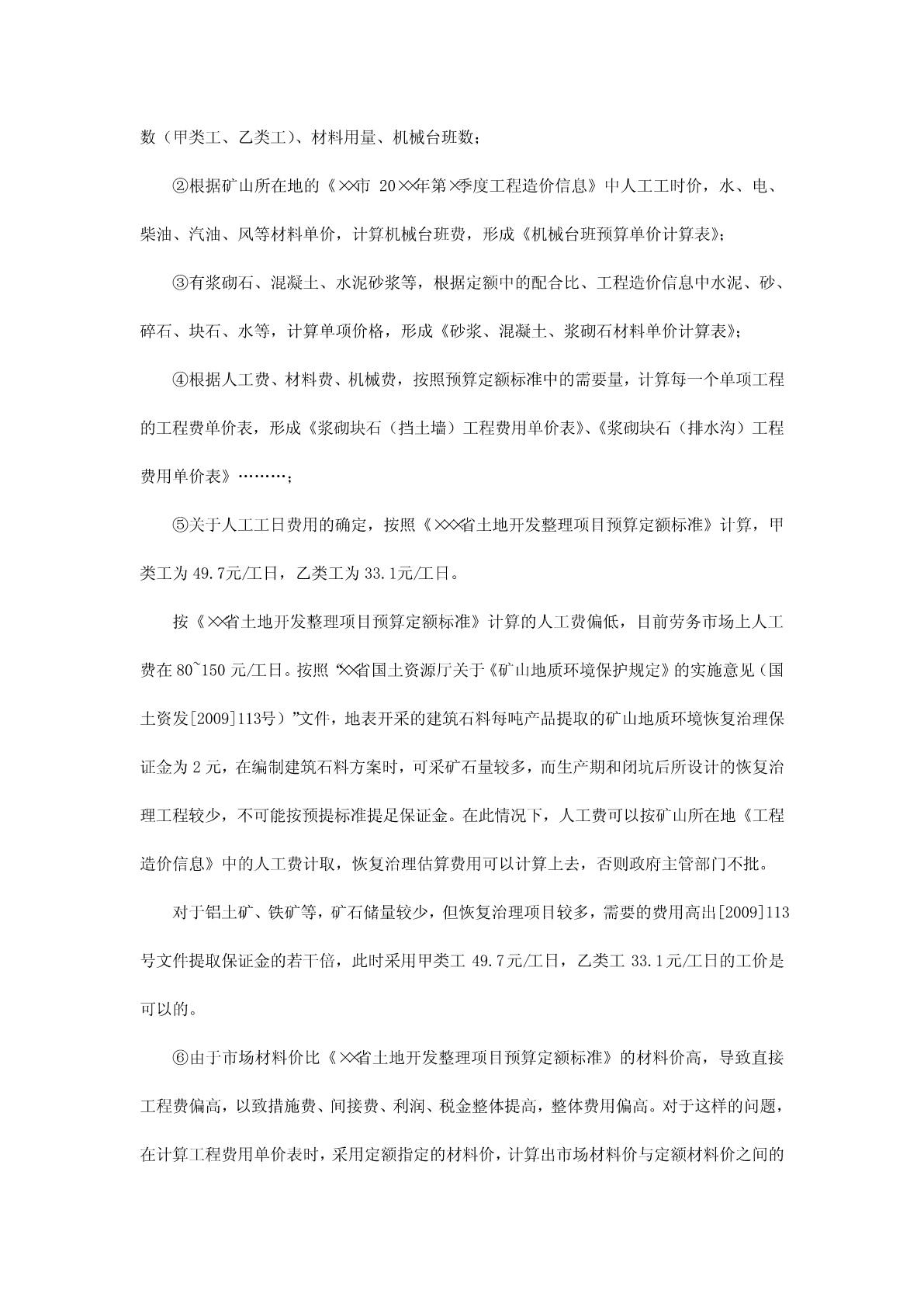 数（甲类工、乙类工）、材料用量、机械台班数；

②根据矿山所在地的《××市 20××年第×季度工程造价信息》中人工工时价，水、电、柴油、汽油、风等材料单价，计算机械台班费，形成《机械台班预算单价计算表》；

③有浆砌石、混凝土、水泥砂浆等，根据定额中的配合比、工程造价信息中水泥、砂、碎石、块石、水等，计算单项价格，形成《砂浆、混凝土、浆砌石材料单价计算表》；

④根据人工费、材料费、机械费，按照预算定额标准中的需要量，计算每一个单项工程的工程费单价表，形成《浆砌块石（挡土墙）工程费用单价表》、《浆砌块石（排水沟）工程费用单价表》………；

⑤关于人工工日费用的确定，按照《×××省土地开发整理项目预算定额标准》计算，甲类工为 49.7元/工日，乙类工为 33.1元/工日。

按《××省土地开发整理项目预算定额标准》计算的人工费偏低，目前劳务市场上人工费在 80~150 元/工日。按照“××省国土资源厅关于《矿山地质环境保护规定》的实施意见（国土资发[2009]113号）”文件，地表开采的建筑石料每吨产品提取的矿山地质环境恢复治理保证金为 2 元，在编制建筑石料方案时，可采矿石量较多，而生产期和闭坑后所设计的恢复治理工程较少，不可能按预提标准提足保证金。在此情况下，人工费可以按矿山所在地《工程造价信息》中的人工费计取，恢复治理估算费用可以计算上去，否则政府主管部门不批。

对于铝土矿、铁矿等，矿石储量较少，但恢复治理项目较多，需要的费用高出[2009]113号文件提取保证金的若干倍，此时采用甲类工 49.7元/工日，乙类工 33.1元/工日的工价是可以的。

⑥由于市场材料价比《××省土地开发整理项目预算定额标准》的材料价高，导致直接工程费偏高，以致措施费、间接费、利润、税金整体提高，整体费用偏高。对于这样的问题，在计算工程费用单价表时，采用定额指定的材料价，计算出市场材料价与定额材料价之间的